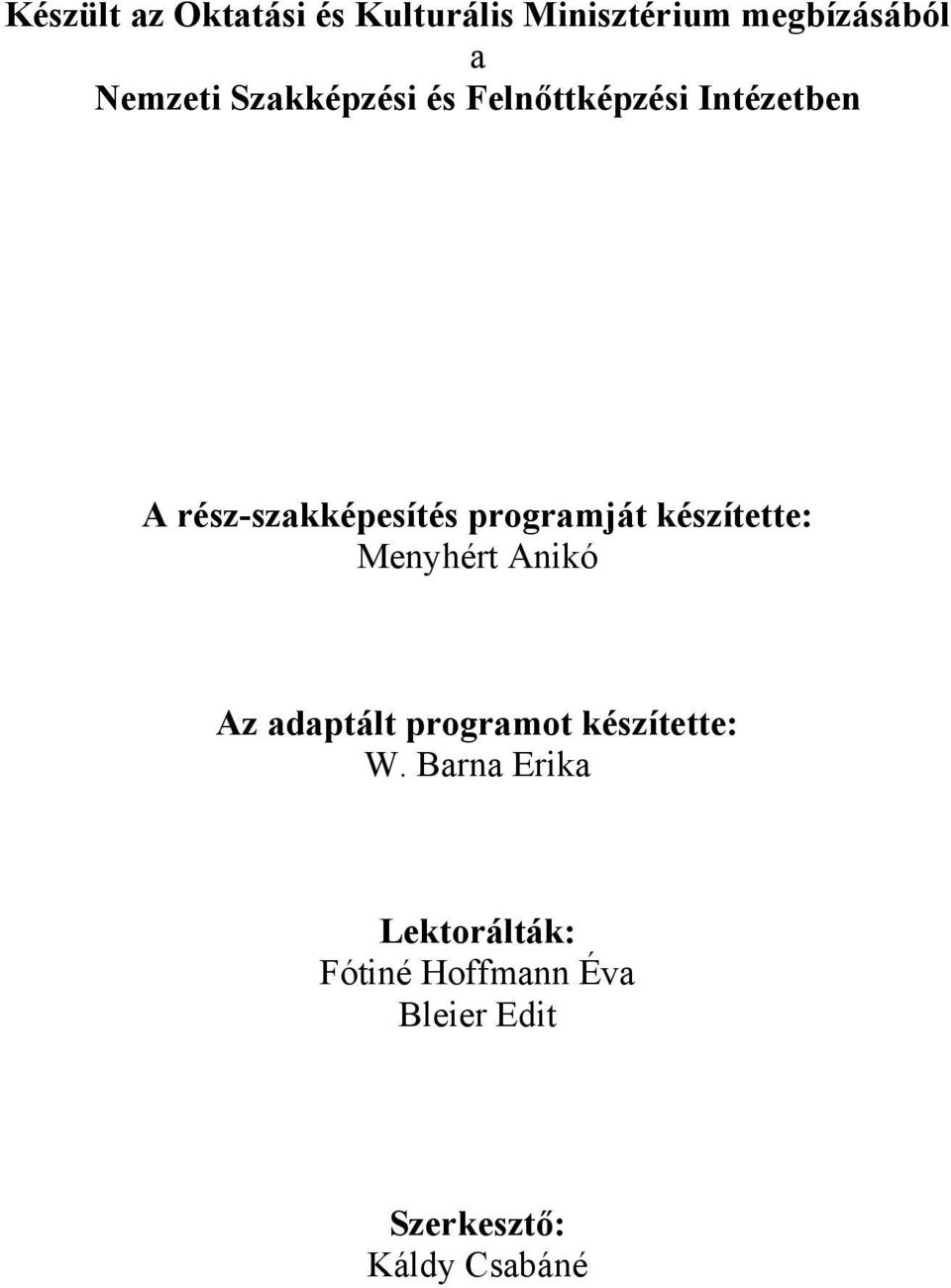 Készült az Oktatási és Kulturális Minisztérium megbízásából
a
Nemzeti Szakképzési és Felnőttképzési Intézetben

A rész-szakképesítés programját készítette:
Menyhért Anikó

Az adaptált programot készítette:
W. Barna Erika

Lektorálták:
Fótiné Hoffmann Éva
Bleier Edit

Szerkesztő:
Káldy Csabáné